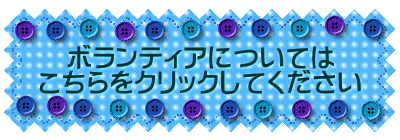 ボランティアについては
こちらをクリックしてください